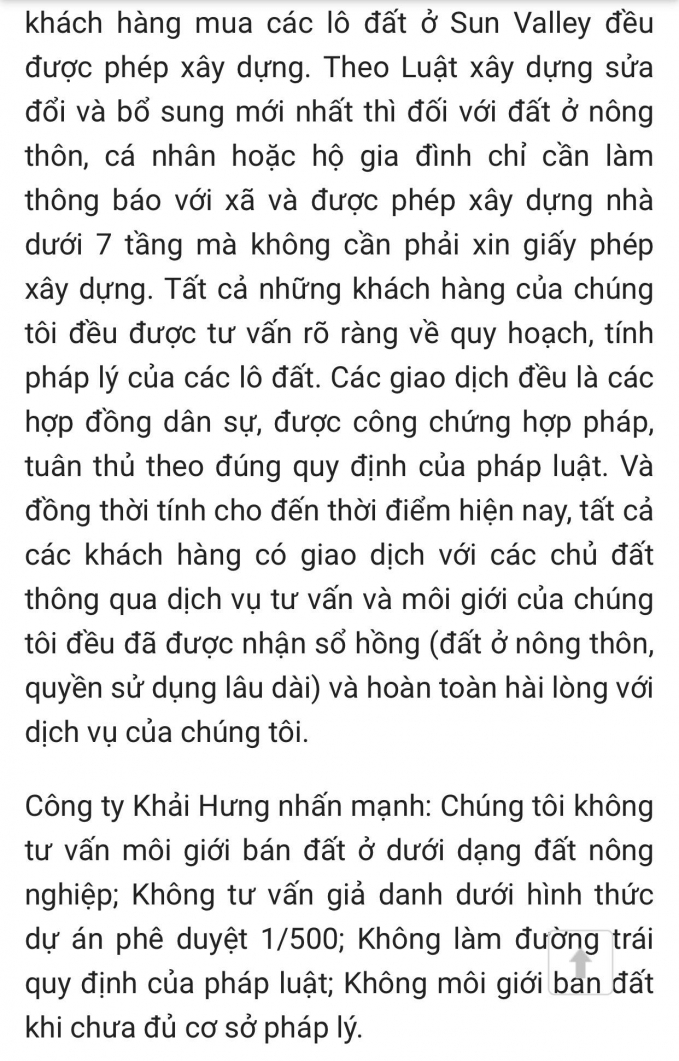 khách hàng mua các lô đất ở Sun Valley đều được phép xây dựng. Theo Luật xây dựng sửa đổi và bổ sung mới nhất thì đối với đất ở nông thôn, cá nhân hoặc hộ gia đình chỉ cần làm thông báo với xã và được phép xây dựng nhà dưới 7 tầng mà không cần phải xin giấy phép xây dựng. Tất cả những khách hàng của chúng tôi đều được tư vấn rõ ràng về quy hoạch, tính pháp lý của các lô đất. Các giao dịch đều là các hợp đồng dân sự, được công chứng hợp pháp, tuân thủ theo đúng quy định của pháp luật. Và đồng thời tính cho đến thời điểm hiện nay, tất cả các khách hàng có giao dịch với các chủ đất thông qua dịch vụ tư vấn và môi giới của chúng tôi đều đã được nhận sổ hồng (đất ở nông thôn, quyền sử dụng lâu dài) và hoàn toàn hài lòng với dịch vụ của chúng tôi.

Công ty Khải Hưng nhấn mạnh: Chúng tôi không tư vấn môi giới bán đất ở dưới dạng đất nông nghiệp; Không tư vấn giả danh dưới hình thức dự án phê duyệt 1/500; Không làm đường trái quy định của pháp luật; Không môi giới bán đất khi chưa đủ cơ sở pháp lý.